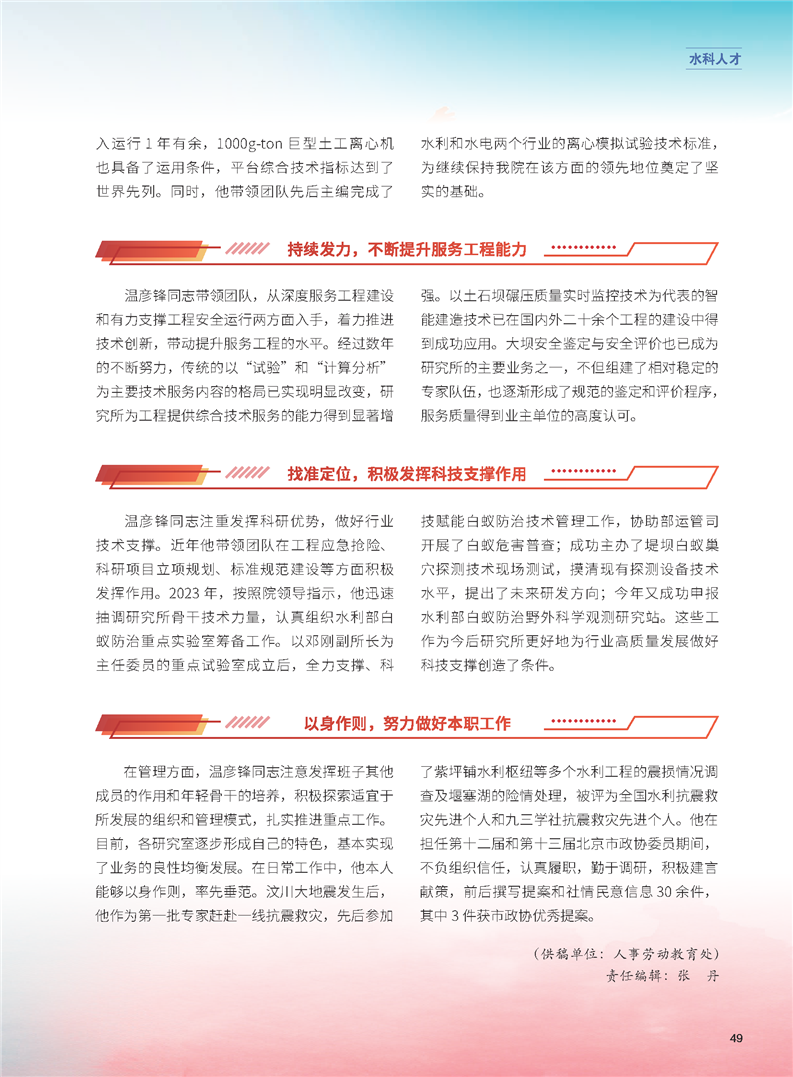 水科人才

入运行 1 年有余，1000g-ton 巨型土工离心机也具备了运用条件，平台综合技术指标达到了世界先列。同时，他带领团队先后主编完成了水利和水电两个行业的离心模拟试验技术标准，为继续保持我院在该方面的领先地位奠定了坚实的基础。

持续发力，不断提升服务工程能力

温彦锋同志带领团队，从深度服务工程建设和有力支撑工程安全运行两方面入手，着力推进技术创新，带动提升服务工程的水平。经过数年的不断努力，传统的以“试验”和“计算分析”为主要技术服务内容的格局已实现明显改变，研究所为工程提供综合技术服务的能力得到显著增强。以土石坝碾压质量实时监控技术为代表的智能建造技术已在国内外二十余个工程的建设中得到成功应用。大坝安全鉴定与安全评价也已成为研究所的主要业务之一，不但组建了相对稳定的专家队伍，也逐渐形成了规范的鉴定和评价程序，服务质量得到业主单位的高度认可。

找准定位，积极发挥科技支撑作用

温彦锋同志注重发挥科研优势，做好行业技术支撑。近年他带领团队在工程应急抢险、科研项目立项规划、标准规范建设等方面积极发挥作用。2023 年，按照院领导指示，他迅速抽调研究所骨干技术力量，认真组织水利部白蚁防治重点实验室筹备工作。以邓刚副所长为主任委员的重点试验室成立后，全力支撑、科技赋能白蚁防治技术管理工作，协助部运管司开展了白蚁危害普查；成功主办了堤坝白蚁巢穴探测技术现场测试，摸清现有探测设备技术水平，提出了未来研发方向；今年又成功申报水利部白蚁防治野外科学观测研究站。这些工作为今后研究所更好地为行业高质量发展做好科技支撑创造了条件。

以身作则，努力做好本职工作

在管理方面，温彦锋同志注意发挥班子其他成员的作用和年轻骨干的培养，积极探索适宜于所发展的组织和管理模式，扎实推进重点工作。目前，各研究室逐步形成自己的特色，基本实现了业务的良性均衡发展。在日常工作中，他本人能够以身作则，率先垂范。汶川大地震发生后，他作为第一批专家赶赴一线抗震救灾，先后参加了紫坪铺水利枢纽等多个水利工程的震损情况调查及堰塞湖的险情处理，被评为全国水利抗震救灾先进个人和九三学社抗震救灾先进个人。他在担任第十二届和第十三届北京市政协委员期间，不负组织信任，认真履职，勤于调研，积极建言献策，前后撰写提案和社情民意信息 30 余件，其中 3 件获市政协优秀提案。

（供稿单位：人事劳动教育处）
责任编辑：张　丹

49